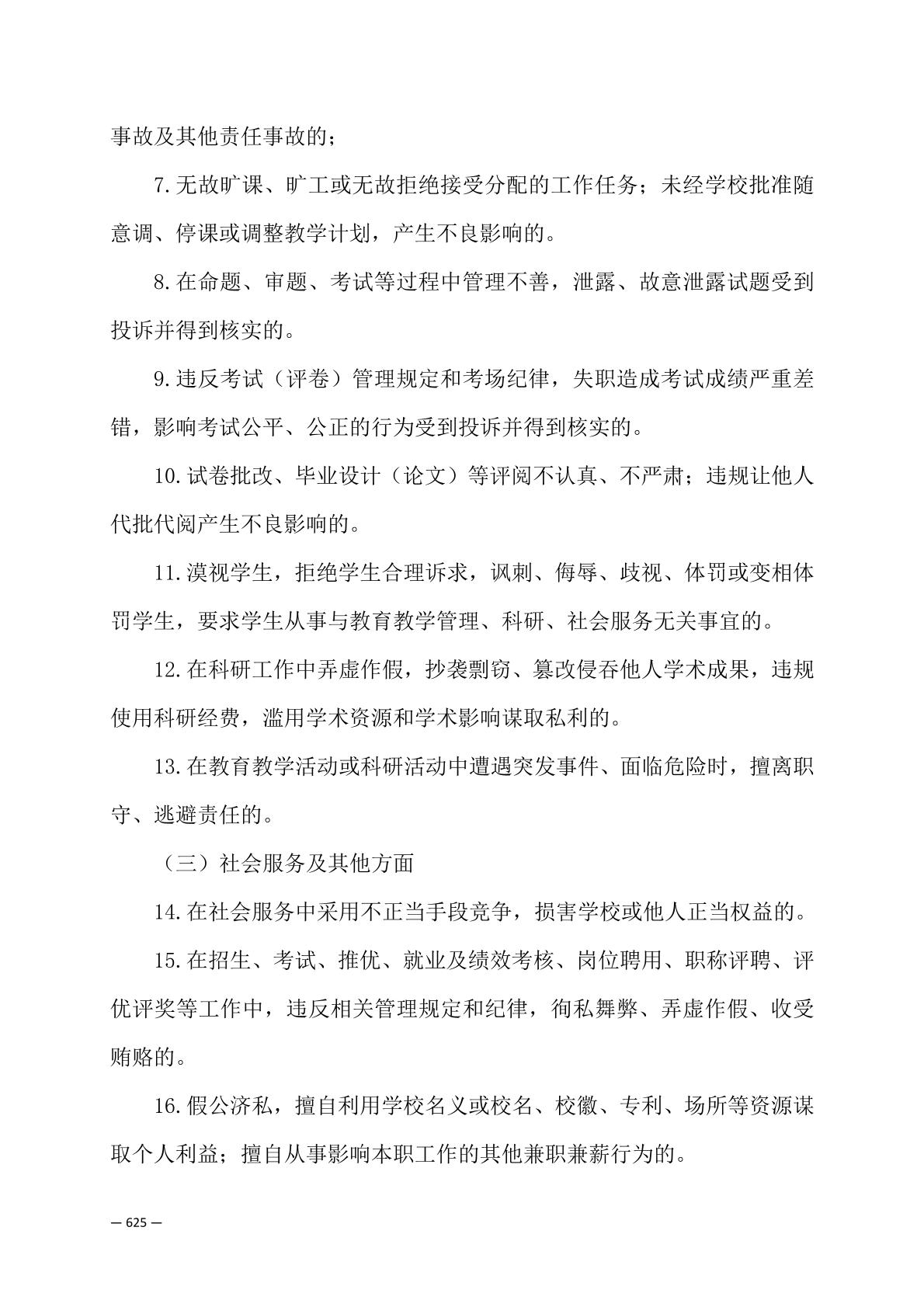 事故及其他责任事故的；

7.无故旷课、旷工或无故拒绝接受分配的工作任务；未经学校批准随意调、停课或调整教学计划，产生不良影响的。

8.在命题、审题、考试等过程中管理不善，泄露、故意泄露试题受到投诉并得到核实的。

9.违反考试（评卷）管理规定和考场纪律，失职造成考试成绩严重差错，影响考试公平、公正的行为受到投诉并得到核实的。

10.试卷批改、毕业设计（论文）等评阅不认真、不严肃；违规让他人代批代阅产生不良影响的。

11.漠视学生，拒绝学生合理诉求，讽刺、侮辱、歧视、体罚或变相体罚学生，要求学生从事与教育教学管理、科研、社会服务无关事宜的。

12.在科研工作中弄虚作假，抄袭剽窃、篡改侵吞他人学术成果，违规使用科研经费，滥用学术资源和学术影响谋取私利的。

13.在教育教学活动或科研活动中遭遇突发事件、面临危险时，擅离职守、逃避责任的。

（三）社会服务及其他方面

14.在社会服务中采用不正当手段竞争，损害学校或他人正当权益的。

15.在招生、考试、推优、就业及绩效考核、岗位聘用、职称评聘、评优评奖等工作中，违反相关管理规定和纪律，徇私舞弊、弄虚作假、收受贿赂的。

16.假公济私，擅自利用学校名义或校名、校徽、专利、场所等资源谋取个人利益；擅自从事影响本职工作的其他兼职兼薪行为的。

— 625 —